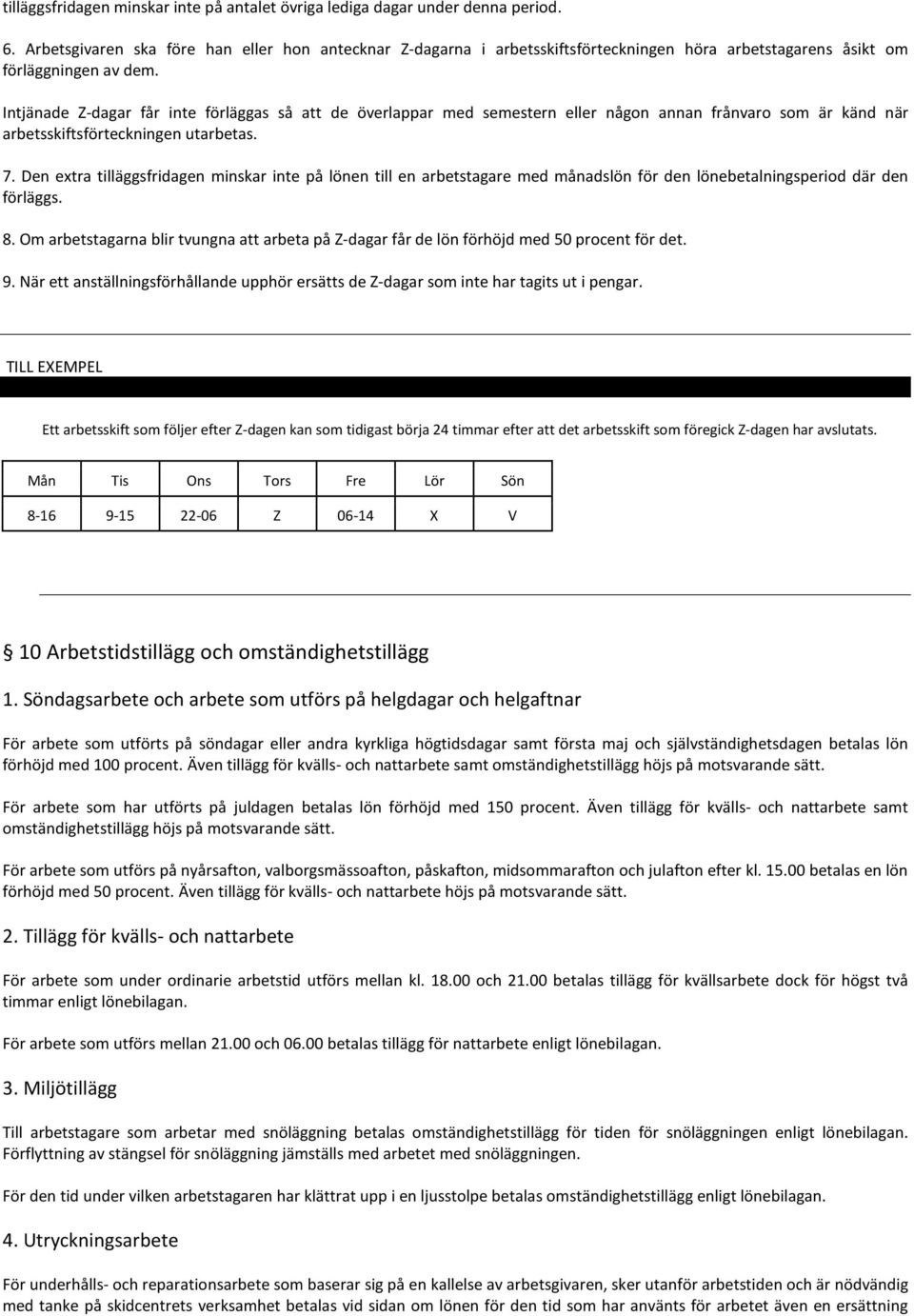 tilläggsfridagen minskar inte på antalet övriga lediga dagar under denna period.

6. Arbetsgivaren ska före han eller hon antecknar Z-dagarna i arbetsskiftsförteckningen höra arbetstagarens åsikt om förläggningen av dem.

Intjänade Z-dagar får inte förläggas så att de överlappar med semestern eller någon annan frånvaro som är känd när arbetsskiftsförteckningen utarbetas.

7. Den extra tilläggsfridagen minskar inte på lönen till en arbetstagare med månadslön för den lönebetalningsperiod där den förläggs.

8. Om arbetstagarna blir tvungna att arbeta på Z-dagar får de lön förhöjd med 50 procent för det.

9. När ett anställningsförhållande upphör ersätts de Z-dagar som inte har tagits ut i pengar.

TILL EXEMPEL

Ett arbetsskift som följer efter Z-dagen kan som tidigast börja 24 timmar efter att det arbetsskift som föregick Z-dagen har avslutats.

| Mån | Tis | Ons | Tors | Fre | Lör | Sön |
|---|---|---|---|---|---|---|
| 8-16 | 9-15 | 22-06 | Z | 06-14 | X | V |

10 Arbetstidstillägg och omständighetstillägg

1. Söndagsarbete och arbete som utförs på helgdagar och helgaftnar

För arbete som utförts på söndagar eller andra kyrkliga högtidsdagar samt första maj och självständighetsdagen betalas lön förhöjd med 100 procent. Även tillägg för kvälls- och nattarbete samt omständighetstillägg höjs på motsvarande sätt.

För arbete som har utförts på juldagen betalas lön förhöjd med 150 procent. Även tillägg för kvälls- och nattarbete samt omständighetstillägg höjs på motsvarande sätt.

För arbete som utförs på nyårsafton, valborgsmässoafton, påskafton, midsommarafton och julafton efter kl. 15.00 betalas en lön förhöjd med 50 procent. Även tillägg för kvälls- och nattarbete höjs på motsvarande sätt.

2. Tillägg för kvälls- och nattarbete

För arbete som under ordinarie arbetstid utförs mellan kl. 18.00 och 21.00 betalas tillägg för kvällsarbete dock för högst två timmar enligt lönebilagan.

För arbete som utförs mellan 21.00 och 06.00 betalas tillägg för nattarbete enligt lönebilagan.

3. Miljötillägg

Till arbetstagare som arbetar med snöläggning betalas omständighetstillägg för tiden för snöläggningen enligt lönebilagan. Förflyttning av stängsel för snöläggning jämställs med arbetet med snöläggningen.

För den tid under vilken arbetstagaren har klättrat upp i en ljusstolpe betalas omständighetstillägg enligt lönebilagan.

4. Utryckningsarbete

För underhålls- och reparationsarbete som baserar sig på en kallelse av arbetsgivaren, sker utanför arbetstiden och är nödvändig med tanke på skidcentrets verksamhet betalas vid sidan om lönen för den tid som har använts för arbetet även en ersättning